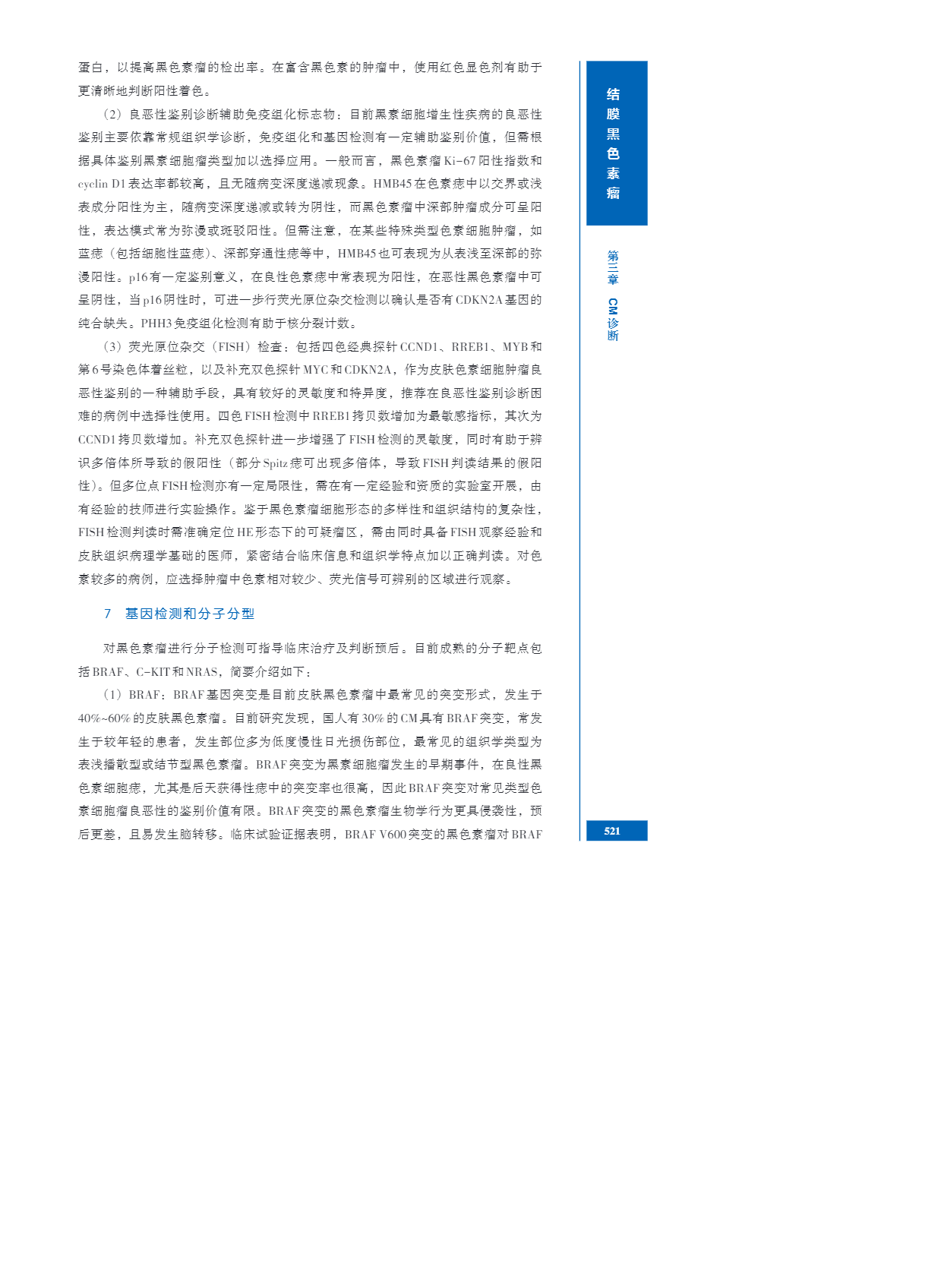 蛋白，以提高黑色素瘤的检出率。在富含黑色素的肿瘤中，使用红色显色剂有助于更清晰地判断阳性着色。

（2）良恶性鉴别诊断辅助免疫组化标志物：目前黑素细胞增生性疾病的良恶性鉴别主要依靠常规组织学诊断，免疫组化和基因检测有一定辅助鉴别价值，但需根据具体鉴别黑素细胞瘤类型加以选择应用。一般而言，黑色素瘤 Ki-67 阳性指数和 cyclin D1 表达率都较高，且无随病变深度递减现象。HMB45 在色素痣中以交界或浅表成分阳性为主，随病变深度递减或转为阴性，而黑色素瘤中深部肿瘤成分可呈阳性，表达模式常为弥漫或斑驳阳性。但需注意，在某些特殊类型色素细胞肿瘤，如蓝痣（包括细胞性蓝痣）、深部穿通性痣等中，HMB45 也可表现为从表浅至深部的弥漫阳性。p16 有一定鉴别意义，在良性色素痣中常表现为阳性，在恶性黑色素瘤中可呈阴性，当 p16 阴性时，可进一步行荧光原位杂交检测以确认是否有 CDKN2A 基因的纯合缺失。PHH3 免疫组化检测有助于核分裂计数。

（3）荧光原位杂交（FISH）检查：包括四色经典探针 CCND1、RREB1、MYB 和第 6 号染色体着丝粒，以及补充双色探针 MYC 和 CDKN2A，作为皮肤色素细胞肿瘤良恶性鉴别的一种辅助手段，具有较好的灵敏度和特异度，推荐在良恶性鉴别诊断困难的病例中选择性使用。四色 FISH 检测中 RREB1 拷贝数增加为最敏感指标，其次为 CCND1 拷贝数增加。补充双色探针进一步增强了 FISH 检测的灵敏度，同时有助于辨识多倍体所导致的假阳性（部分 Spitz 痣可出现多倍体，导致 FISH 判读结果的假阳性）。但多位点 FISH 检测亦有一定局限性，需在有一定经验和资质的实验室开展，由有经验的技师进行实验操作。鉴于黑色素瘤细胞形态的多样性和组织结构的复杂性，FISH 检测判读时需准确定位 HE 形态下的可疑瘤区，需由同时具备 FISH 观察经验和皮肤组织病理学基础的医师，紧密结合临床信息和组织学特点加以正确判读。对色素较多的病例，应选择肿瘤中色素相对较少、荧光信号可辨别的区域进行观察。

7　基因检测和分子分型

对黑色素瘤进行分子检测可指导临床治疗及判断预后。目前成熟的分子靶点包括 BRAF、C-KIT 和 NRAS，简要介绍如下：

（1）BRAF：BRAF 基因突变是目前皮肤黑色素瘤中最常见的突变形式，发生于 40%~60% 的皮肤黑色素瘤。目前研究发现，国人有 30% 的 CM 具有 BRAF 突变，常发生于较年轻的患者，发生部位多为低度慢性日光损伤部位，最常见的组织学类型为表浅播散型或结节型黑色素瘤。BRAF 突变为黑素细胞瘤发生的早期事件，在良性黑色素细胞痣，尤其是后天获得性痣中的突变率也很高，因此 BRAF 突变对常见类型色素细胞瘤良恶性的鉴别价值有限。BRAF 突变的黑色素瘤生物学行为更具侵袭性，预后更差，且易发生脑转移。临床试验证据表明，BRAF V600 突变的黑色素瘤对 BRAF

结膜黑色素瘤

第三章　CM 诊断

521